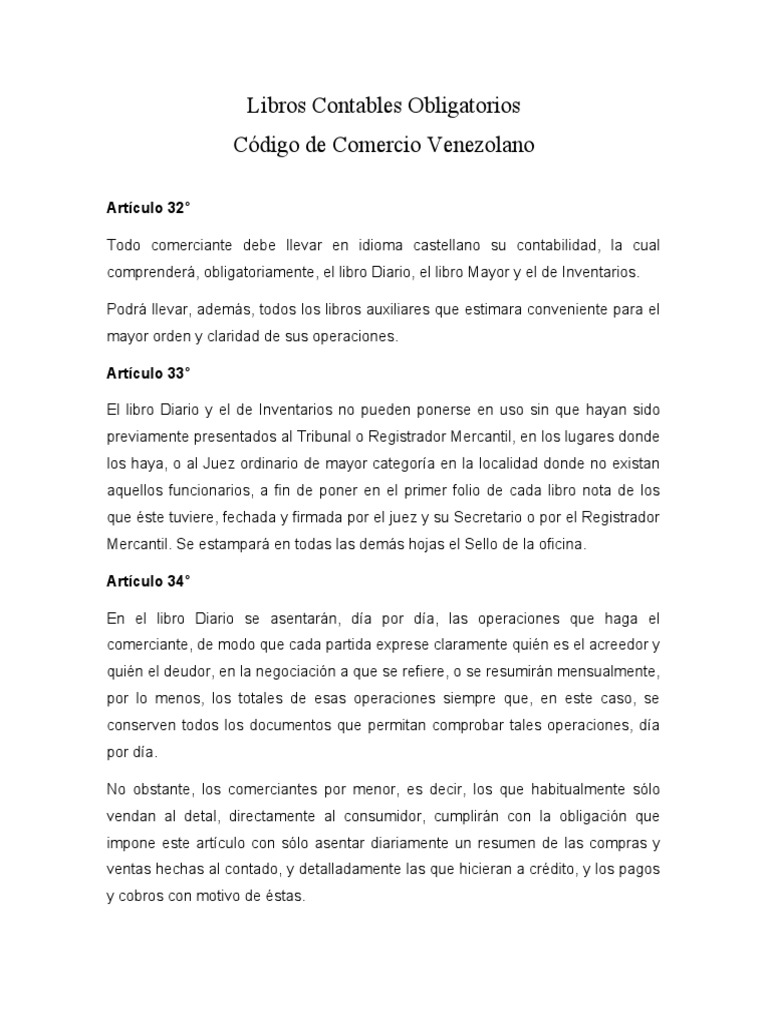 Libros Contables Obligatorios
Código de Comercio Venezolano

Artículo 32°

Todo comerciante debe llevar en idioma castellano su contabilidad, la cual comprenderá, obligatoriamente, el libro Diario, el libro Mayor y el de Inventarios.

Podrá llevar, además, todos los libros auxiliares que estimara conveniente para el mayor orden y claridad de sus operaciones.

Artículo 33°

El libro Diario y el de Inventarios no pueden ponerse en uso sin que hayan sido previamente presentados al Tribunal o Registrador Mercantil, en los lugares donde los haya, o al Juez ordinario de mayor categoría en la localidad donde no existan aquellos funcionarios, a fin de poner en el primer folio de cada libro nota de los que éste tuviere, fechada y firmada por el juez y su Secretario o por el Registrador Mercantil. Se estampará en todas las demás hojas el Sello de la oficina.

Artículo 34°

En el libro Diario se asentarán, día por día, las operaciones que haga el comerciante, de modo que cada partida exprese claramente quién es el acreedor y quién el deudor, en la negociación a que se refiere, o se resumirán mensualmente, por lo menos, los totales de esas operaciones siempre que, en este caso, se conserven todos los documentos que permitan comprobar tales operaciones, día por día.

No obstante, los comerciantes por menor, es decir, los que habitualmente sólo vendan al detal, directamente al consumidor, cumplirán con la obligación que impone este artículo con sólo asentar diariamente un resumen de las compras y ventas hechas al contado, y detalladamente las que hicieran a crédito, y los pagos y cobros con motivo de éstas.